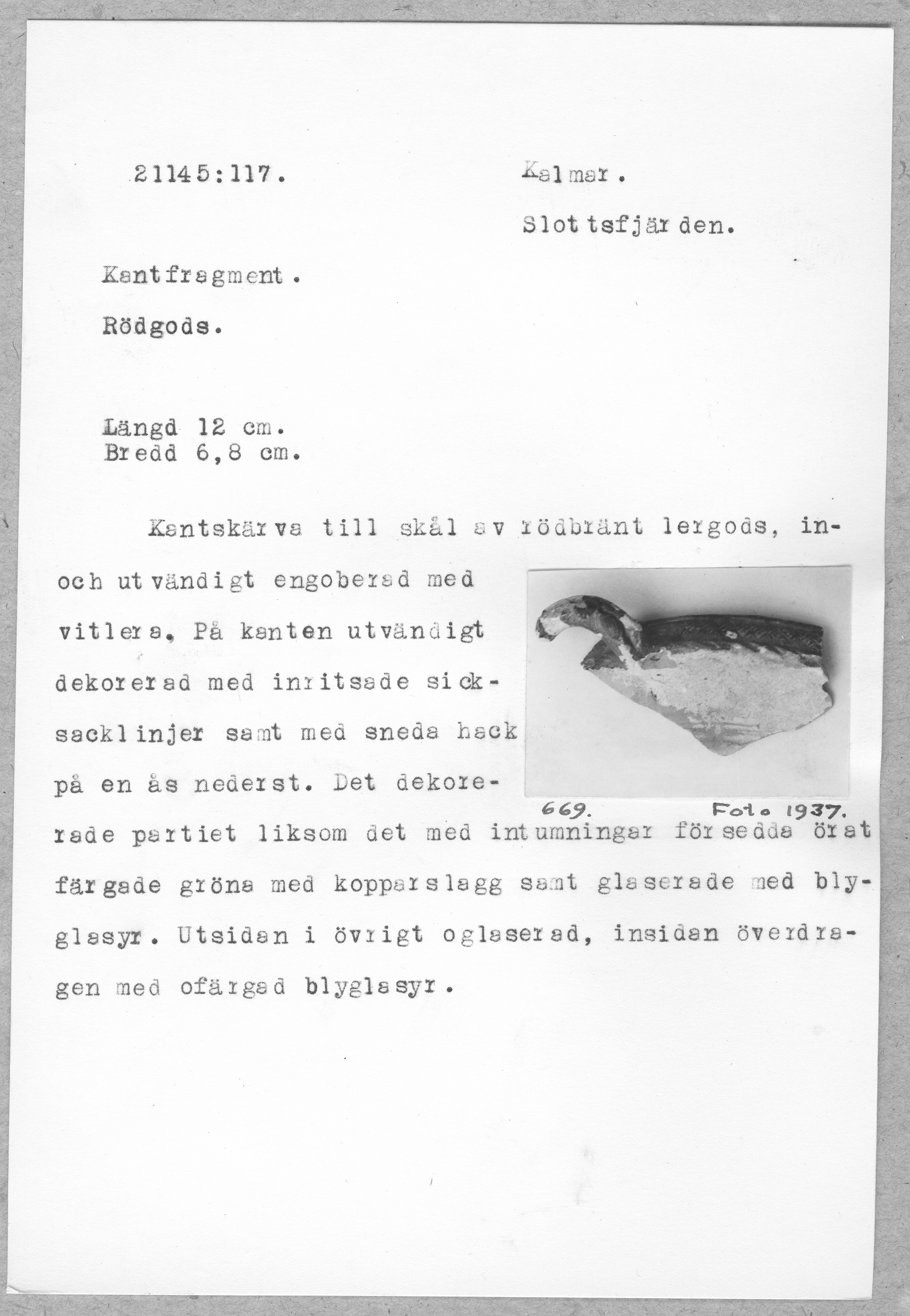 21145:117.

Kalmar.

Slottsfjärden.

Kantfragment.

Rödgods.

Längd 12 cm.
Bredd 6,8 cm.

Kantskärva till skål av rödbränt lergods, in- och utvändigt engoberad med vitlera. På kanten utvändigt dekorerad med inritsade sicksacklinjer samt med sneda hack på en ås nederst. Det dekorerade partiet liksom det med intumningar försedda örat färgade gröna med kopparslagg samt glaserade med blyglasyr. Utsidan i övrigt oglaserad, insidan överdragen med ofärgad blyglasyr.

669.

Foto 1937.